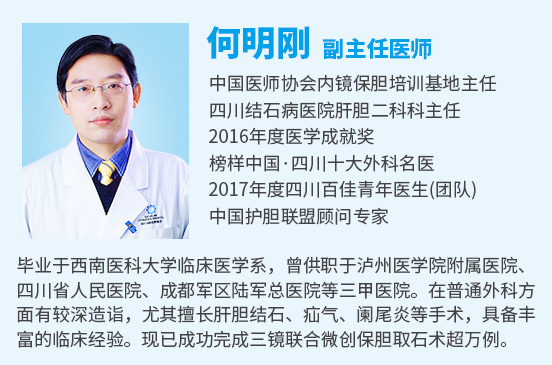 何明刚 副主任医师

中国医师协会内镜保胆培训基地主任
四川结石病医院肝胆二科科主任
2016年度医学成就奖
榜样中国·四川十大外科名医
2017年度四川百佳青年医生(团队)
中国护胆联盟顾问专家

毕业于西南医科大学临床医学系，曾供职于泸州医学院附属医院、四川省人民医院、成都军区陆军总医院等三甲医院。在普通外科方面有较深造诣，尤其擅长肝胆结石、疝气、阑尾炎等手术，具备丰富的临床经验。现已成功完成三镜联合微创保胆取石术超万例。